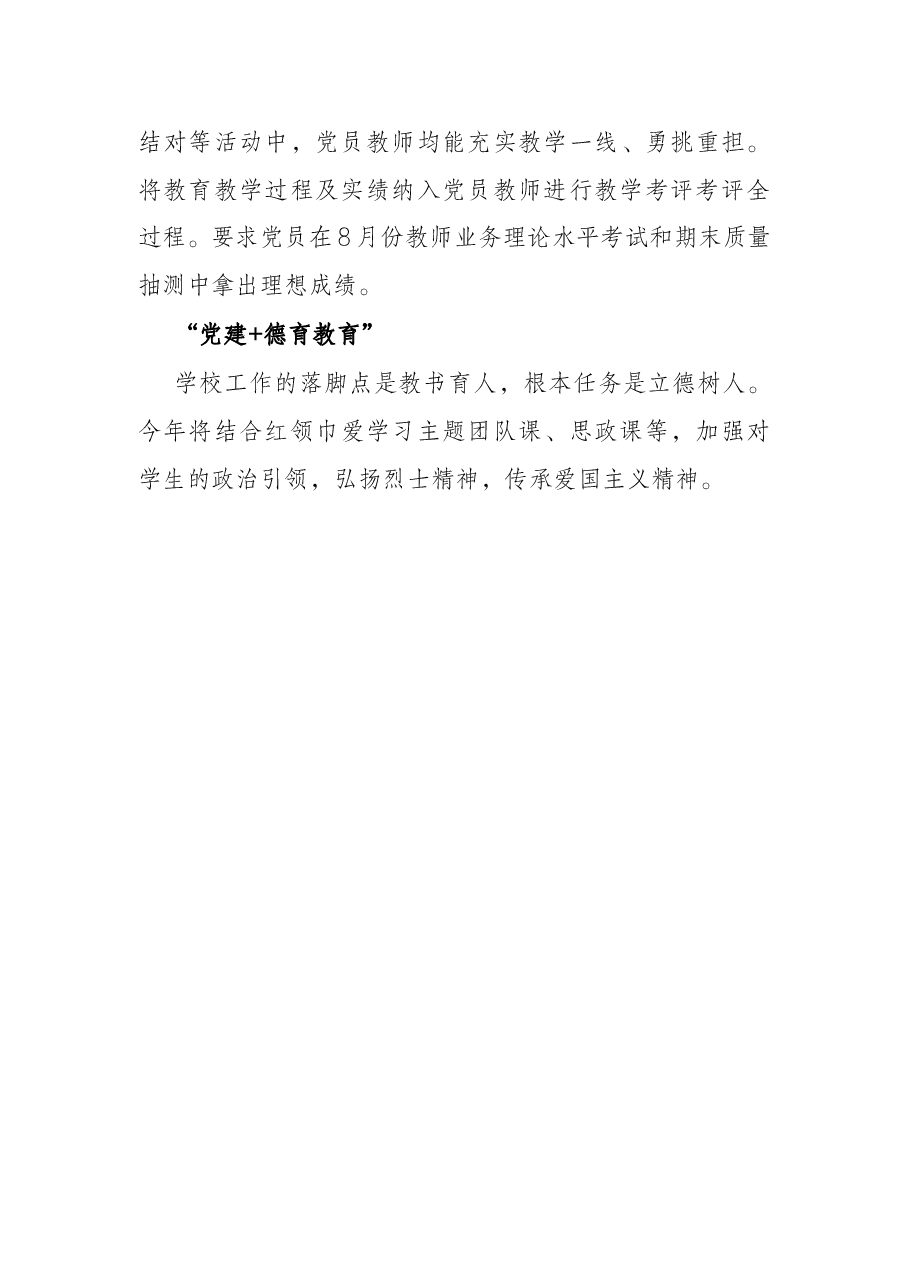 结对等活动中，党员教师均能充实教学一线、勇挑重担。将教育教学过程及实绩纳入党员教师进行教学考评考评全过程。要求党员在8月份教师业务理论水平考试和期末质量抽测中拿出理想成绩。

“党建+德育教育”

学校工作的落脚点是教书育人，根本任务是立德树人。今年将结合红领巾爱学习主题团队课、思政课等，加强对学生的政治引领，弘扬烈士精神，传承爱国主义精神。